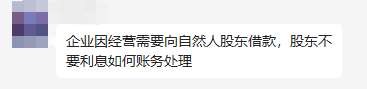 企业因经营需要向自然人股东借款，股东不要利息如何账务处理